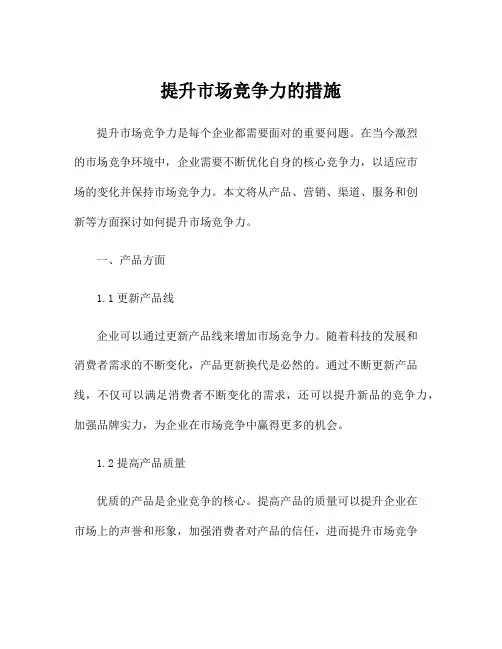 提升市场竞争力的措施

提升市场竞争力是每个企业都需要面对的重要问题。在当今激烈的市场竞争环境中，企业需要不断优化自身的核心竞争力，以适应市场的变化并保持市场竞争力。本文将从产品、营销、渠道、服务和创新等方面探讨如何提升市场竞争力。

一、产品方面

1.1 更新产品线

企业可以通过更新产品线来增加市场竞争力。随着科技的发展和消费者需求的不断变化，产品更新换代是必然的。通过不断更新产品线，不仅可以满足消费者不断变化的需求，还可以提升新品的竞争力，加强品牌实力，为企业在市场竞争中赢得更多的机会。

1.2 提高产品质量

优质的产品是企业竞争的核心。提高产品的质量可以提升企业在市场上的声誉和形象，加强消费者对产品的信任，进而提升市场竞争